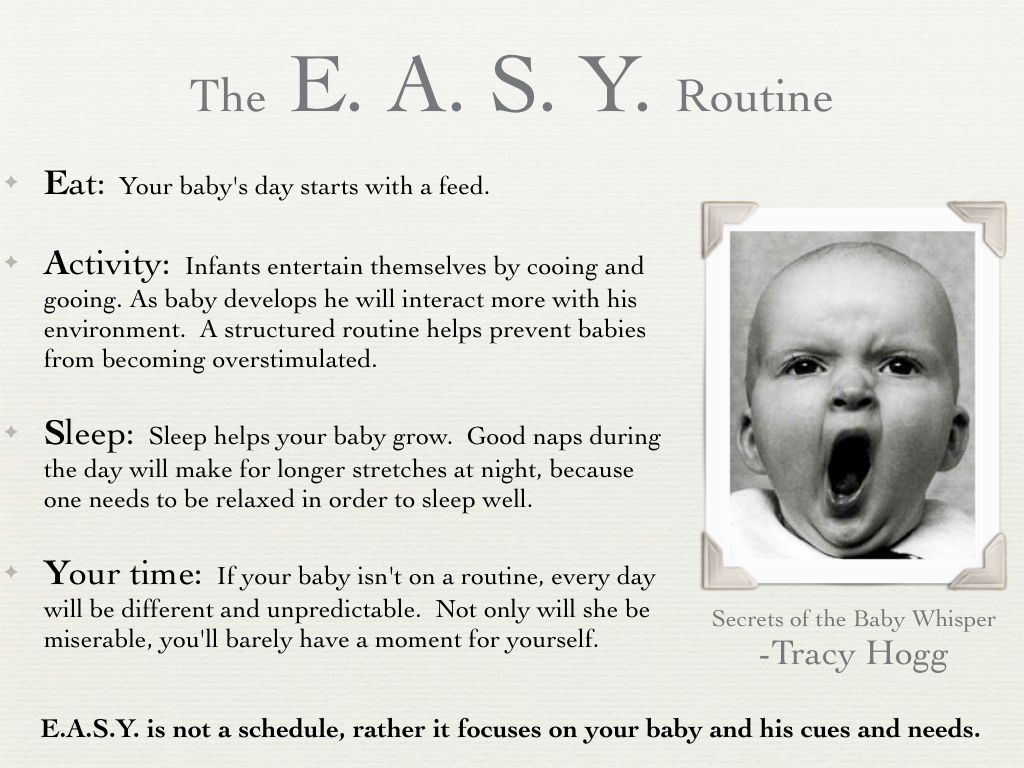 The E. A. S. Y. Routine

Eat: Your baby's day starts with a feed.

Activity: Infants entertain themselves by cooing and gooing. As baby develops he will interact more with his environment. A structured routine helps prevent babies from becoming overstimulated.

Sleep: Sleep helps your baby grow. Good naps during the day will make for longer stretches at night, because one needs to be relaxed in order to sleep well.

Your time: If your baby isn't on a routine, every day will be different and unpredictable. Not only will she be miserable, you'll barely have a moment for yourself.

Secrets of the Baby Whisper
-Tracy Hogg

E.A.S.Y. is not a schedule, rather it focuses on your baby and his cues and needs.